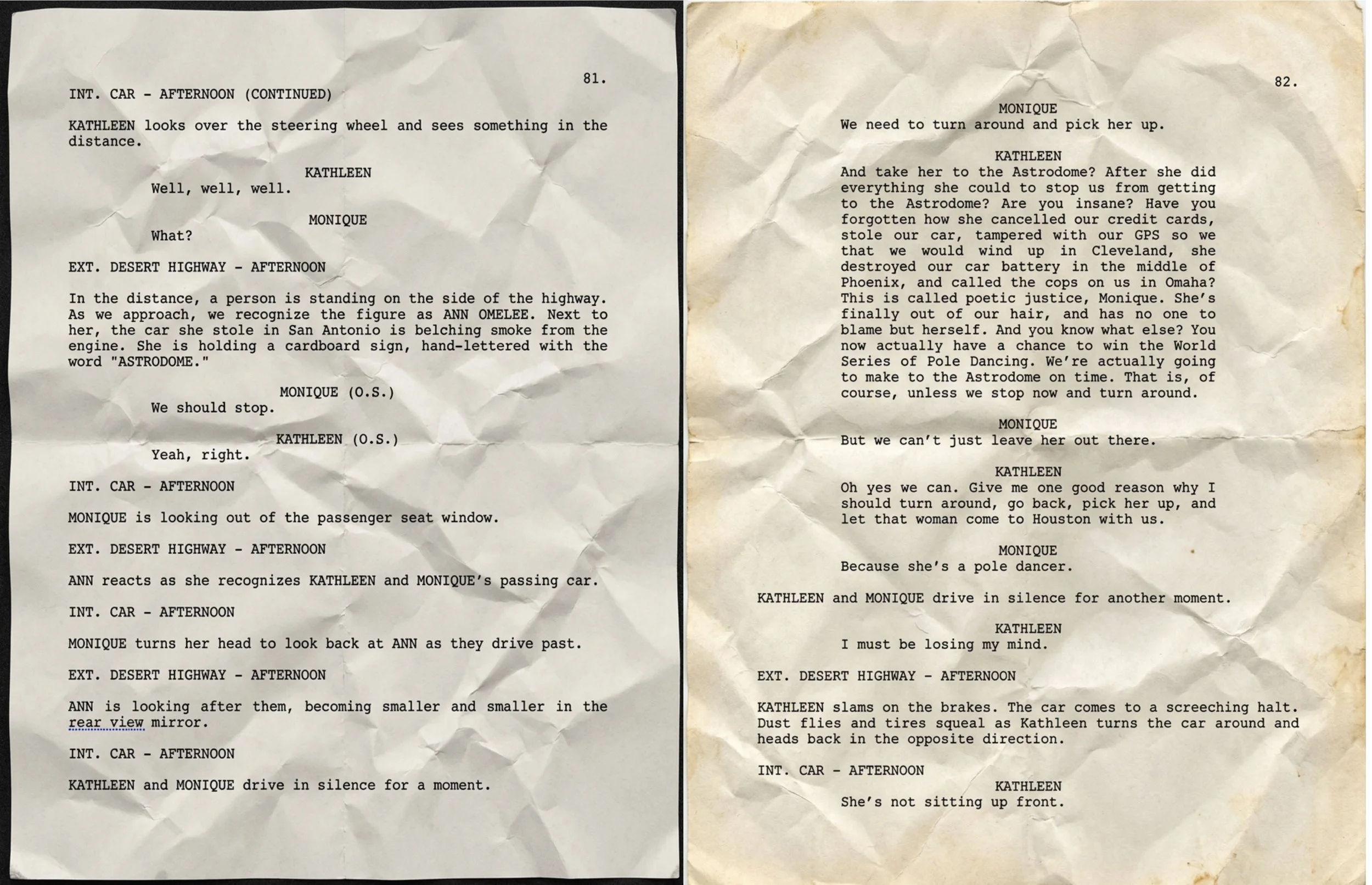 81.

INT. CAR - AFTERNOON (CONTINUED)

KATHLEEN looks over the steering wheel and sees something in the distance.

KATHLEEN
Well, well, well.

MONIQUE
What?

EXT. DESERT HIGHWAY - AFTERNOON

In the distance, a person is standing on the side of the highway. As we approach, we recognize the figure as ANN OMELEE. Next to her, the car she stole in San Antonio is belching smoke from the engine. She is holding a cardboard sign, hand-lettered with the word "ASTRODOME."

MONIQUE (O.S.)
We should stop.

KATHLEEN (O.S.)
Yeah, right.

INT. CAR - AFTERNOON

MONIQUE is looking out of the passenger seat window.

EXT. DESERT HIGHWAY - AFTERNOON

ANN reacts as she recognizes KATHLEEN and MONIQUE's passing car.

INT. CAR - AFTERNOON

MONIQUE turns her head to look back at ANN as they drive past.

EXT. DESERT HIGHWAY - AFTERNOON

ANN is looking after them, becoming smaller and smaller in the rear view mirror.

INT. CAR - AFTERNOON

KATHLEEN and MONIQUE drive in silence for a moment.

82.

MONIQUE
We need to turn around and pick her up.

KATHLEEN
And take her to the Astrodome? After she did everything she could to stop us from getting to the Astrodome? Are you insane? Have you forgotten how she cancelled our credit cards, stole our car, tampered with our GPS so we that we would wind up in Cleveland, she destroyed our car battery in the middle of Phoenix, and called the cops on us in Omaha? This is called poetic justice, Monique. She's finally out of our hair, and has no one to blame but herself. And you know what else? You now actually have a chance to win the World Series of Pole Dancing. We're actually going to make to the Astrodome on time. That is, of course, unless we stop now and turn around.

MONIQUE
But we can't just leave her out there.

KATHLEEN
Oh yes we can. Give me one good reason why I should turn around, go back, pick her up, and let that woman come to Houston with us.

MONIQUE
Because she's a pole dancer.

KATHLEEN and MONIQUE drive in silence for another moment.

KATHLEEN
I must be losing my mind.

EXT. DESERT HIGHWAY - AFTERNOON

KATHLEEN slams on the brakes. The car comes to a screeching halt. Dust flies and tires squeal as Kathleen turns the car around and heads back in the opposite direction.

INT. CAR - AFTERNOON

KATHLEEN
She's not sitting up front.